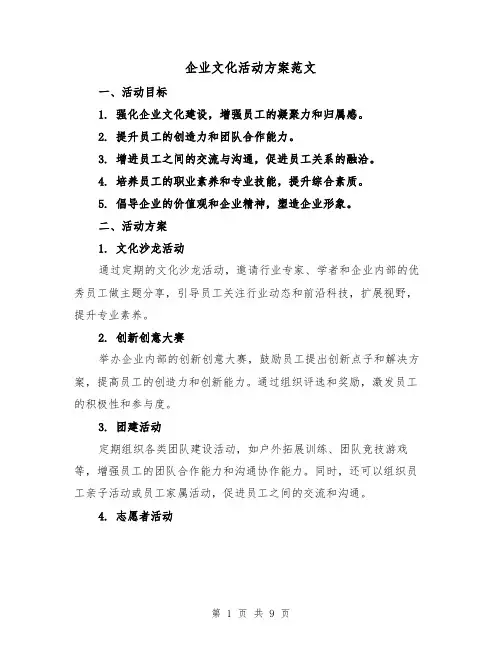 企业文化活动方案范文

一、活动目标

1. 强化企业文化建设，增强员工的凝聚力和归属感。

2. 提升员工的创造力和团队合作能力。

3. 增进员工之间的交流与沟通，促进员工关系的融洽。

4. 培养员工的职业素养和专业技能，提升综合素质。

5. 倡导企业的价值观和企业精神，塑造企业形象。

二、活动方案

1. 文化沙龙活动

通过定期的文化沙龙活动，邀请行业专家、学者和企业内部的优秀员工做主题分享，引导员工关注行业动态和前沿科技，扩展视野，提升专业素养。

2. 创新创意大赛

举办企业内部的创新创意大赛，鼓励员工提出创新点子和解决方案，提高员工的创造力和创新能力。通过组织评选和奖励，激发员工的积极性和参与度。

3. 团建活动

定期组织各类团队建设活动，如户外拓展训练、团队竞技游戏等，增强员工的团队合作能力和沟通协作能力。同时，还可以组织员工亲子活动或员工家属活动，促进员工之间的交流和沟通。

4. 志愿者活动

第 1 页 共 9 页